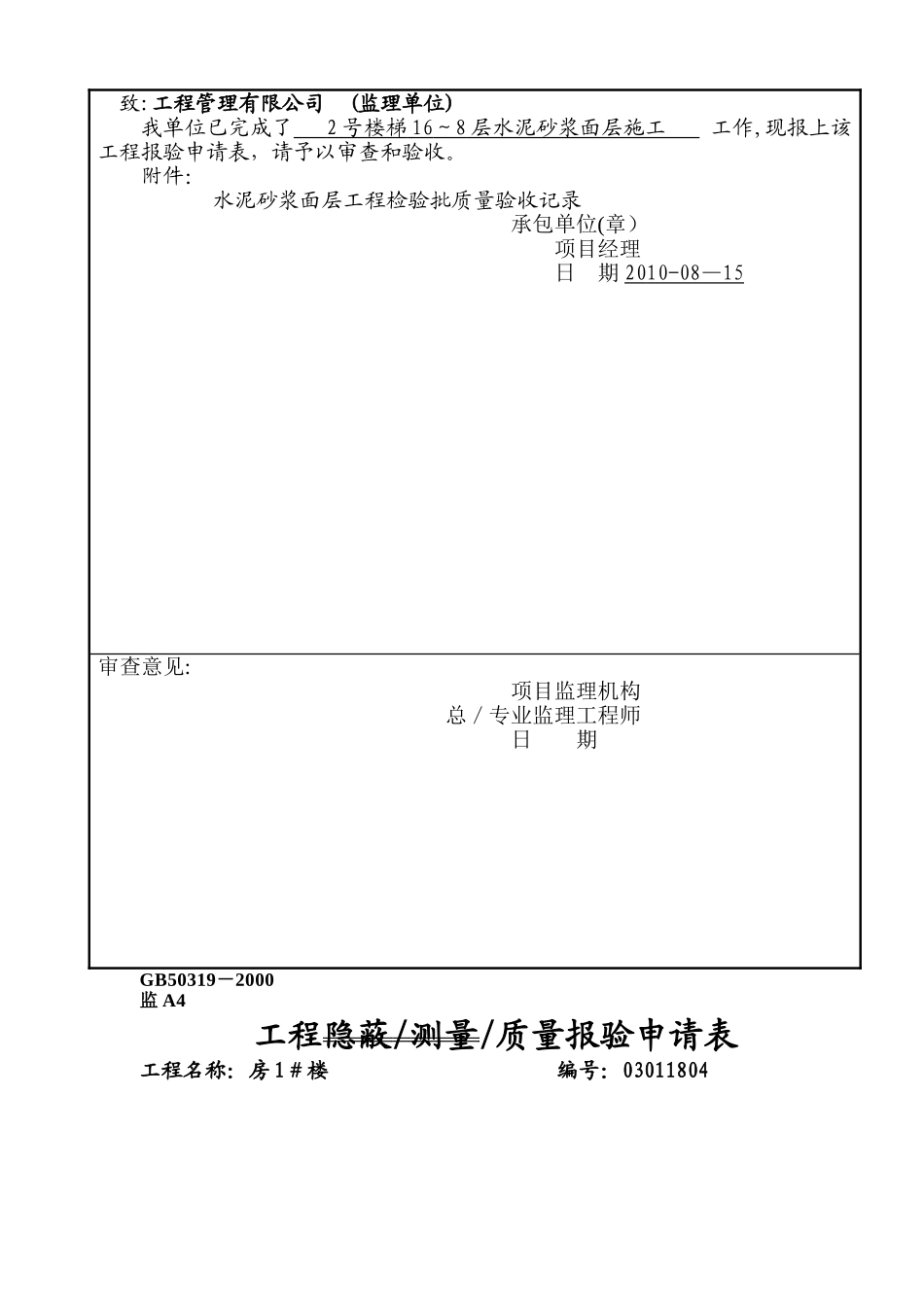 致: 工程管理有限公司 (监理单位)

我单位已完成了 2号楼梯16~8层水泥砂浆面层施工 工作,现报上该工程报验申请表,请予以审查和验收。

附件:

水泥砂浆面层工程检验批质量验收记录

承包单位(章)

项目经理

日 期 2010-08—15

审查意见:

项目监理机构

总/专业监理工程师

日 期

GB50319－2000

监A4

工程隐蔽/测量/质量报验申请表

工程名称: 房1#楼 编号: 03011804